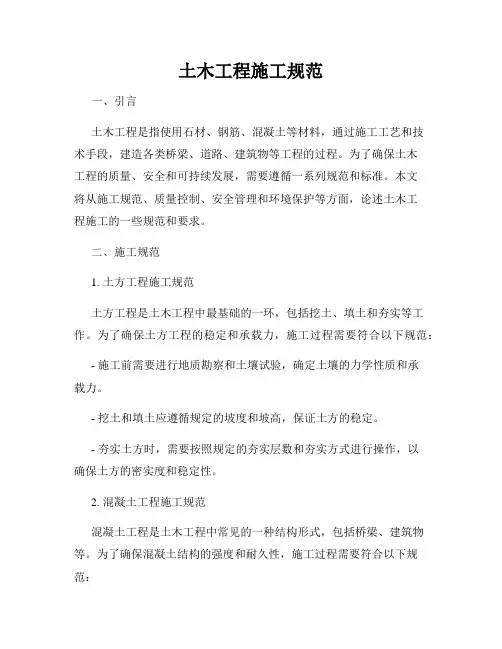 土木工程施工规范

一、引言

土木工程是指使用石材、钢筋、混凝土等材料，通过施工工艺和技术手段，建造各类桥梁、道路、建筑物等工程的过程。为了确保土木工程的质量、安全和可持续发展，需要遵循一系列规范和标准。本文将从施工规范、质量控制、安全管理和环境保护等方面，论述土木工程施工的一些规范和要求。

二、施工规范

1. 土方工程施工规范

土方工程是土木工程中最基础的一环，包括挖土、填土和夯实等工作。为了确保土方工程的稳定和承载力，施工过程需要符合以下规范：

- 施工前需要进行地质勘察和土壤试验，确定土壤的力学性质和承载力。

- 挖土和填土应遵循规定的坡度和坡高，保证土方的稳定。

- 夯实土方时，需要按照规定的夯实层数和夯实方式进行操作，以确保土方的密实度和稳定性。

2. 混凝土工程施工规范

混凝土工程是土木工程中常见的一种结构形式，包括桥梁、建筑物等。为了确保混凝土结构的强度和耐久性，施工过程需要符合以下规范：